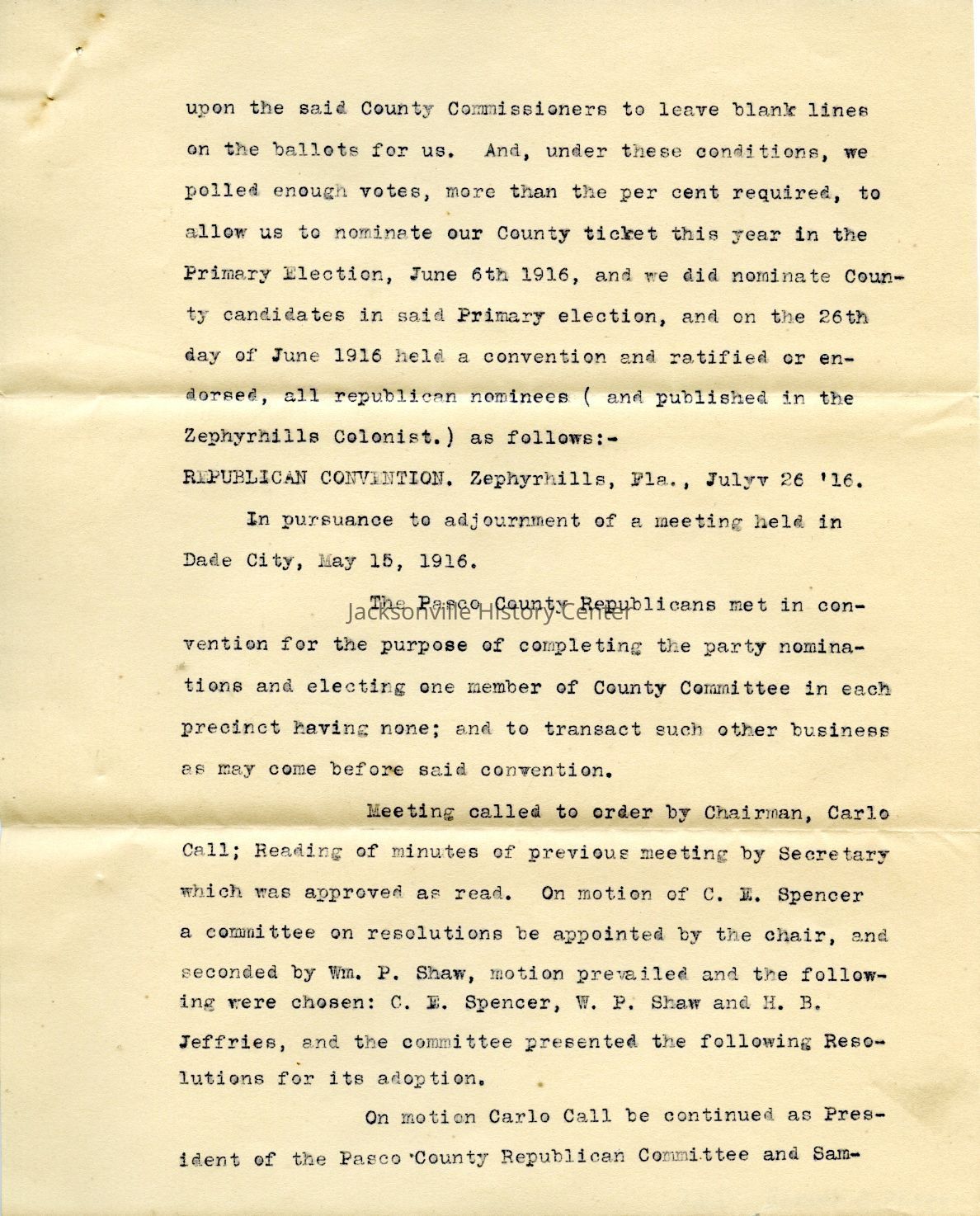 upon the said County Commissioners to leave blank lines on the ballots for us. And, under these conditions, we polled enough votes, more than the per cent required, to allow us to nominate our County ticket this year in the Primary Election, June 6th 1916, and we did nominate County candidates in said Primary election, and on the 26th day of June 1916 held a convention and ratified or endorsed, all republican nominees ( and published in the Zephyrhills Colonist.) as follows:-

REPUBLICAN CONVENTION. Zephyrhills, Fla., Julyv 26 '16.

In pursuance to adjournment of a meeting held in Dade City, May 15, 1916.

The Pasco County Republicans met in convention for the purpose of completing the party nominations and electing one member of County Committee in each precinct having none; and to transact such other business as may come before said convention.

Jacksonville History Center

Meeting called to order by Chairman, Carlo Call; Reading of minutes of previous meeting by Secretary which was approved as read. On motion of C. E. Spencer a committee on resolutions be appointed by the chair, and seconded by Wm. P. Shaw, motion prevailed and the following were chosen: C. E. Spencer, W. P. Shaw and H. B. Jeffries, and the committee presented the following Resolutions for its adoption.

On motion Carlo Call be continued as President of the Pasco County Republican Committee and Sam-